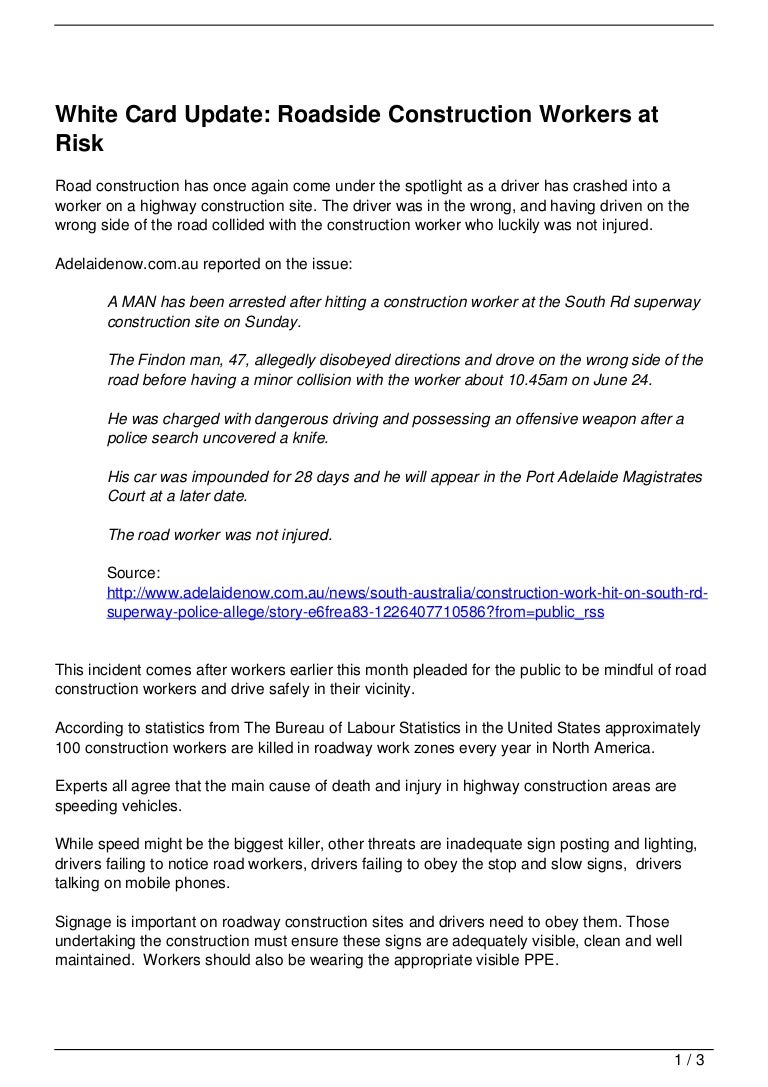 White Card Update: Roadside Construction Workers at Risk

Road construction has once again come under the spotlight as a driver has crashed into a worker on a highway construction site. The driver was in the wrong, and having driven on the wrong side of the road collided with the construction worker who luckily was not injured.

Adelaidenow.com.au reported on the issue:

A MAN has been arrested after hitting a construction worker at the South Rd superway construction site on Sunday.

The Findon man, 47, allegedly disobeyed directions and drove on the wrong side of the road before having a minor collision with the worker about 10.45am on June 24.

He was charged with dangerous driving and possessing an offensive weapon after a police search uncovered a knife.

His car was impounded for 28 days and he will appear in the Port Adelaide Magistrates Court at a later date.

The road worker was not injured.

Source: http://www.adelaidenow.com.au/news/south-australia/construction-work-hit-on-south-rd-superway-police-allege/story-e6frea83-1226407710586?from=public_rss

This incident comes after workers earlier this month pleaded for the public to be mindful of road construction workers and drive safely in their vicinity.

According to statistics from The Bureau of Labour Statistics in the United States approximately 100 construction workers are killed in roadway work zones every year in North America.

Experts all agree that the main cause of death and injury in highway construction areas are speeding vehicles.

While speed might be the biggest killer, other threats are inadequate sign posting and lighting, drivers failing to notice road workers, drivers failing to obey the stop and slow signs, drivers talking on mobile phones.

Signage is important on roadway construction sites and drivers need to obey them. Those undertaking the construction must ensure these signs are adequately visible, clean and well maintained. Workers should also be wearing the appropriate visible PPE.

1 / 3